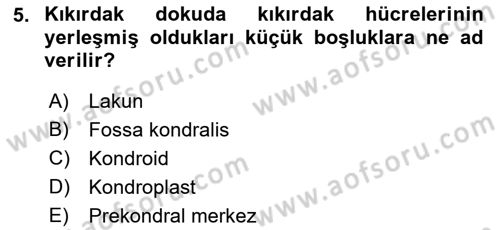 5. Kıkırdak dokuda kıkırdak hücrelerinin yerleşmiş oldukları küçük boşluklara ne ad verilir?

A) Lakun
B) Fossa kondralis
C) Kondroid
D) Kondroplast
E) Prekondral merkez

www.aofsoru.com
www.aofsoru.com
www.aofsoru.com
www.aofsoru.com